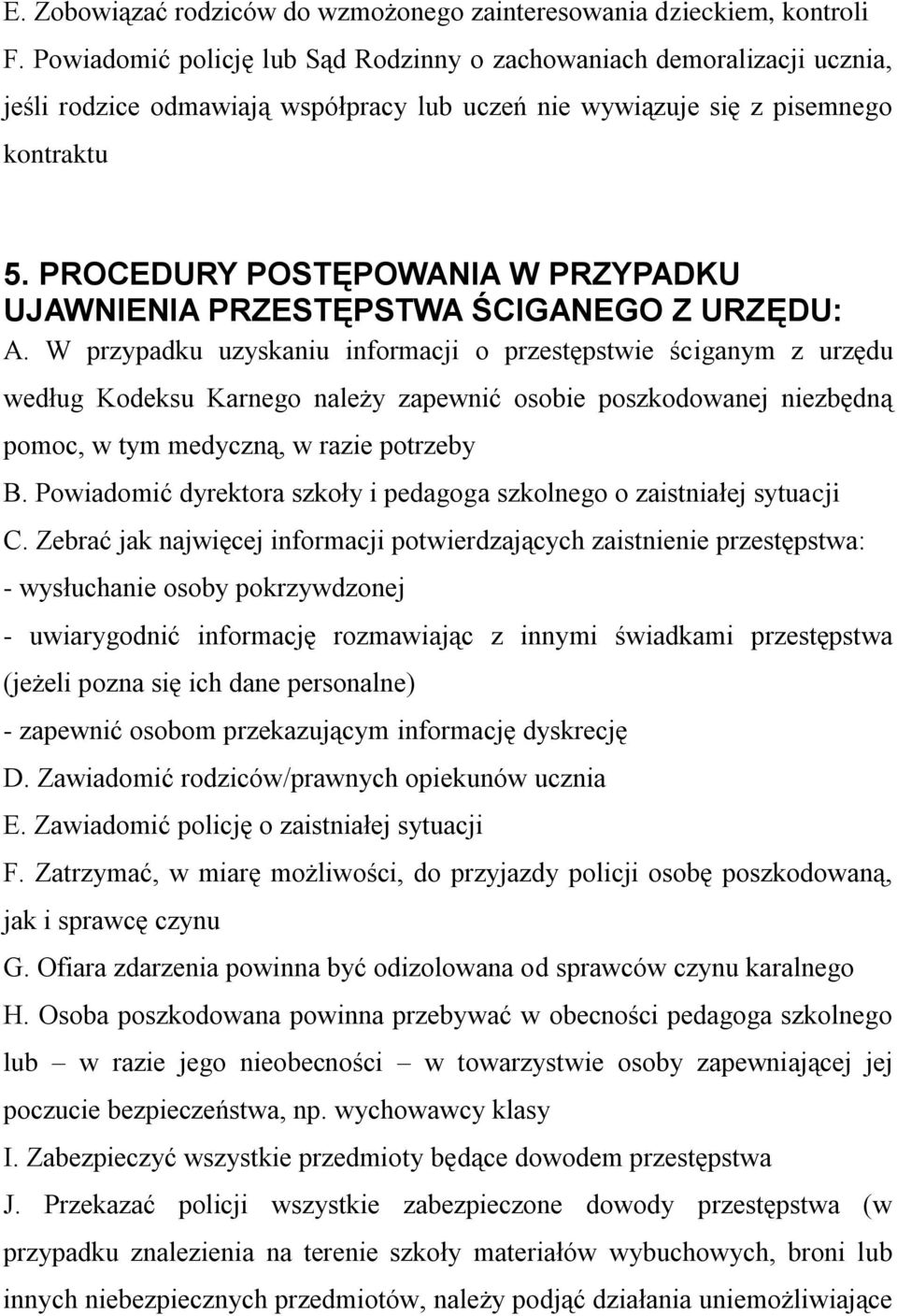 E. Zobowiązać rodziców do wzmożonego zainteresowania dzieckiem, kontroli

F. Powiadomić policję lub Sąd Rodzinny o zachowaniach demoralizacji ucznia, jeśli rodzice odmawiają współpracy lub uczeń nie wywiązuje się z pisemnego kontraktu

5. PROCEDURY POSTĘPOWANIA W PRZYPADKU UJAWNIENIA PRZESTĘPSTWA ŚCIGANEGO Z URZĘDU:

A. W przypadku uzyskaniu informacji o przestępstwie ściganym z urzędu według Kodeksu Karnego należy zapewnić osobie poszkodowanej niezbędną pomoc, w tym medyczną, w razie potrzeby

B. Powiadomić dyrektora szkoły i pedagoga szkolnego o zaistniałej sytuacji

C. Zebrać jak najwięcej informacji potwierdzających zaistnienie przestępstwa:

- wysłuchanie osoby pokrzywdzonej

- uwiarygodnić informację rozmawiając z innymi świadkami przestępstwa (jeżeli pozna się ich dane personalne)

- zapewnić osobom przekazującym informację dyskrecję

D. Zawiadomić rodziców/prawnych opiekunów ucznia

E. Zawiadomić policję o zaistniałej sytuacji

F. Zatrzymać, w miarę możliwości, do przyjazdy policji osobę poszkodowaną, jak i sprawcę czynu

G. Ofiara zdarzenia powinna być odizolowana od sprawców czynu karalnego

H. Osoba poszkodowana powinna przebywać w obecności pedagoga szkolnego lub – w razie jego nieobecności – w towarzystwie osoby zapewniającej jej poczucie bezpieczeństwa, np. wychowawcy klasy

I. Zabezpieczyć wszystkie przedmioty będące dowodem przestępstwa

J. Przekazać policji wszystkie zabezpieczone dowody przestępstwa (w przypadku znalezienia na terenie szkoły materiałów wybuchowych, broni lub innych niebezpiecznych przedmiotów, należy podjąć działania uniemożliwiające